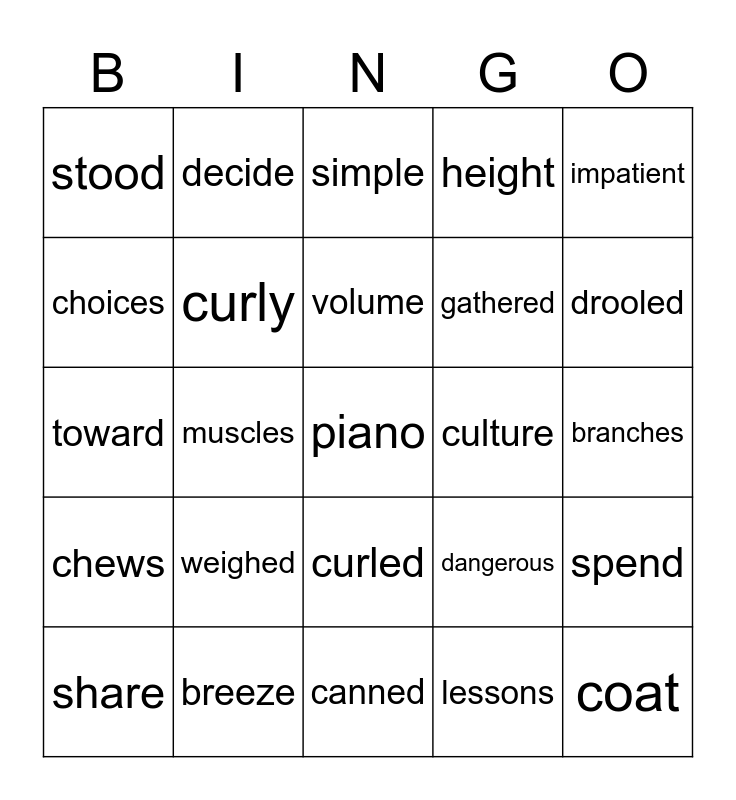 | B | I | N | G | O |
|---|---|---|---|---|
| stood | decide | simple | height | impatient |
| choices | curly | volume | gathered | drooled |
| toward | muscles | piano | culture | branches |
| chews | weighed | curled | dangerous | spend |
| share | breeze | canned | lessons | coat |